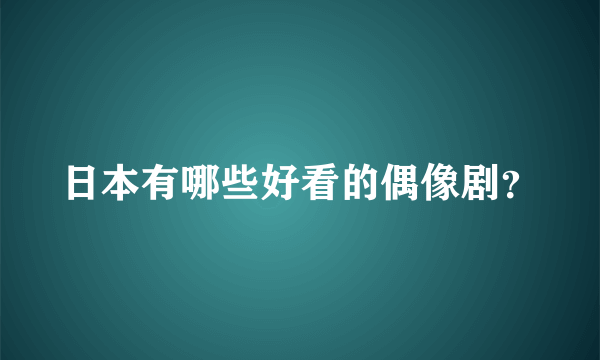 日本有哪些好看的偶像剧?